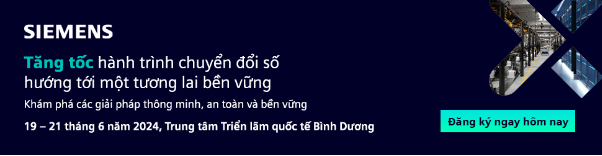 SIEMENS

Tăng tốc hành trình chuyển đổi số hướng tới một tương lai bền vững

Khám phá các giải pháp thông minh, an toàn và bền vững

19 – 21 tháng 6 năm 2024, Trung tâm Triển lãm quốc tế Bình Dương

Đăng ký ngay hôm nay